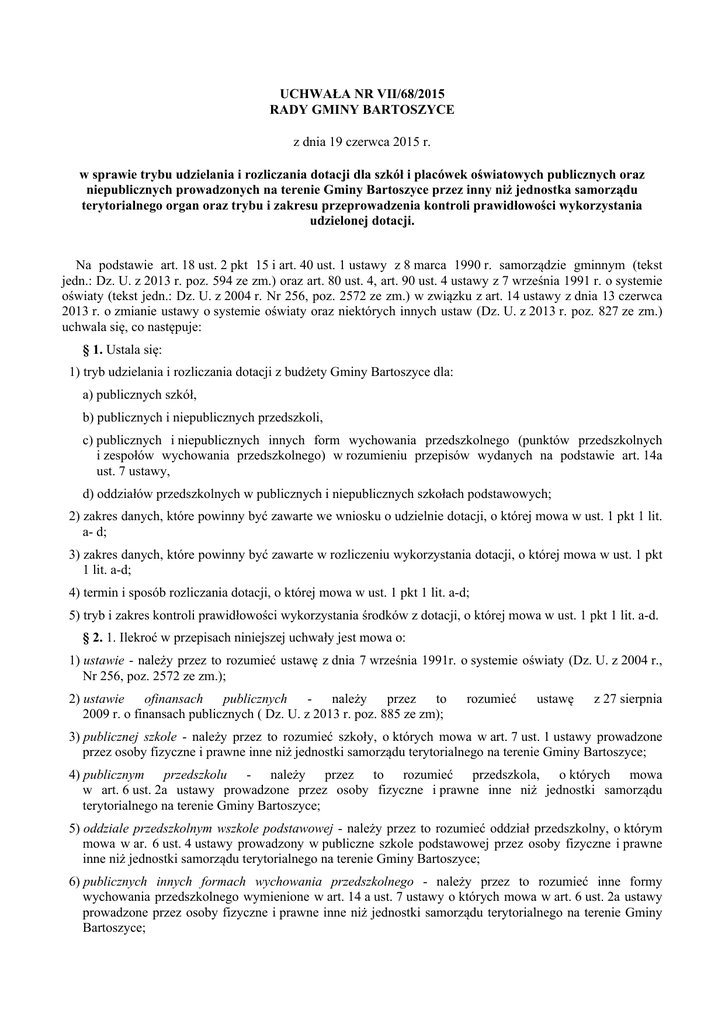 UCHWAŁA NR VII/68/2015
RADY GMINY BARTOSZYCE

z dnia 19 czerwca 2015 r.

w sprawie trybu udzielania i rozliczania dotacji dla szkół i placówek oświatowych publicznych oraz niepublicznych prowadzonych na terenie Gminy Bartoszyce przez inny niż jednostka samorządu terytorialnego organ oraz trybu i zakresu przeprowadzenia kontroli prawidłowości wykorzystania udzielonej dotacji.

Na podstawie art. 18 ust. 2 pkt 15 i art. 40 ust. 1 ustawy z 8 marca 1990 r. samorządzie gminnym (tekst jedn.: Dz. U. z 2013 r. poz. 594 ze zm.) oraz art. 80 ust. 4, art. 90 ust. 4 ustawy z 7 września 1991 r. o systemie oświaty (tekst jedn.: Dz. U. z 2004 r. Nr 256, poz. 2572 ze zm.) w związku z art. 14 ustawy z dnia 13 czerwca 2013 r. o zmianie ustawy o systemie oświaty oraz niektórych innych ustaw (Dz. U. z 2013 r. poz. 827 ze zm.) uchwala się, co następuje:

§ 1. Ustala się:

1) tryb udzielania i rozliczania dotacji z budżety Gminy Bartoszyce dla:

a) publicznych szkół,

b) publicznych i niepublicznych przedszkoli,

c) publicznych i niepublicznych innych form wychowania przedszkolnego (punktów przedszkolnych i zespołów wychowania przedszkolnego) w rozumieniu przepisów wydanych na podstawie art. 14a ust. 7 ustawy,

d) oddziałów przedszkolnych w publicznych i niepublicznych szkołach podstawowych;

2) zakres danych, które powinny być zawarte we wniosku o udzielnie dotacji, o której mowa w ust. 1 pkt 1 lit. a- d;

3) zakres danych, które powinny być zawarte w rozliczeniu wykorzystania dotacji, o której mowa w ust. 1 pkt 1 lit. a-d;

4) termin i sposób rozliczania dotacji, o której mowa w ust. 1 pkt 1 lit. a-d;

5) tryb i zakres kontroli prawidłowości wykorzystania środków z dotacji, o której mowa w ust. 1 pkt 1 lit. a-d.

§ 2. 1. Ilekroć w przepisach niniejszej uchwały jest mowa o:

1) ustawie - należy przez to rozumieć ustawę z dnia 7 września 1991r. o systemie oświaty (Dz. U. z 2004 r., Nr 256, poz. 2572 ze zm.);

2) ustawie ofinansach publicznych - należy przez to rozumieć ustawę z 27 sierpnia 2009 r. o finansach publicznych ( Dz. U. z 2013 r. poz. 885 ze zm);

3) publicznej szkole - należy przez to rozumieć szkoły, o których mowa w art. 7 ust. 1 ustawy prowadzone przez osoby fizyczne i prawne inne niż jednostki samorządu terytorialnego na terenie Gminy Bartoszyce;

4) publicznym przedszkolu - należy przez to rozumieć przedszkola, o których mowa w art. 6 ust. 2a ustawy prowadzone przez osoby fizyczne i prawne inne niż jednostki samorządu terytorialnego na terenie Gminy Bartoszyce;

5) oddziale przedszkolnym wszkole podstawowej - należy przez to rozumieć oddział przedszkolny, o którym mowa w ar. 6 ust. 4 ustawy prowadzony w publiczne szkole podstawowej przez osoby fizyczne i prawne inne niż jednostki samorządu terytorialnego na terenie Gminy Bartoszyce;

6) publicznych innych formach wychowania przedszkolnego - należy przez to rozumieć inne formy wychowania przedszkolnego wymienione w art. 14 a ust. 7 ustawy o których mowa w art. 6 ust. 2a ustawy prowadzone przez osoby fizyczne i prawne inne niż jednostki samorządu terytorialnego na terenie Gminy Bartoszyce;